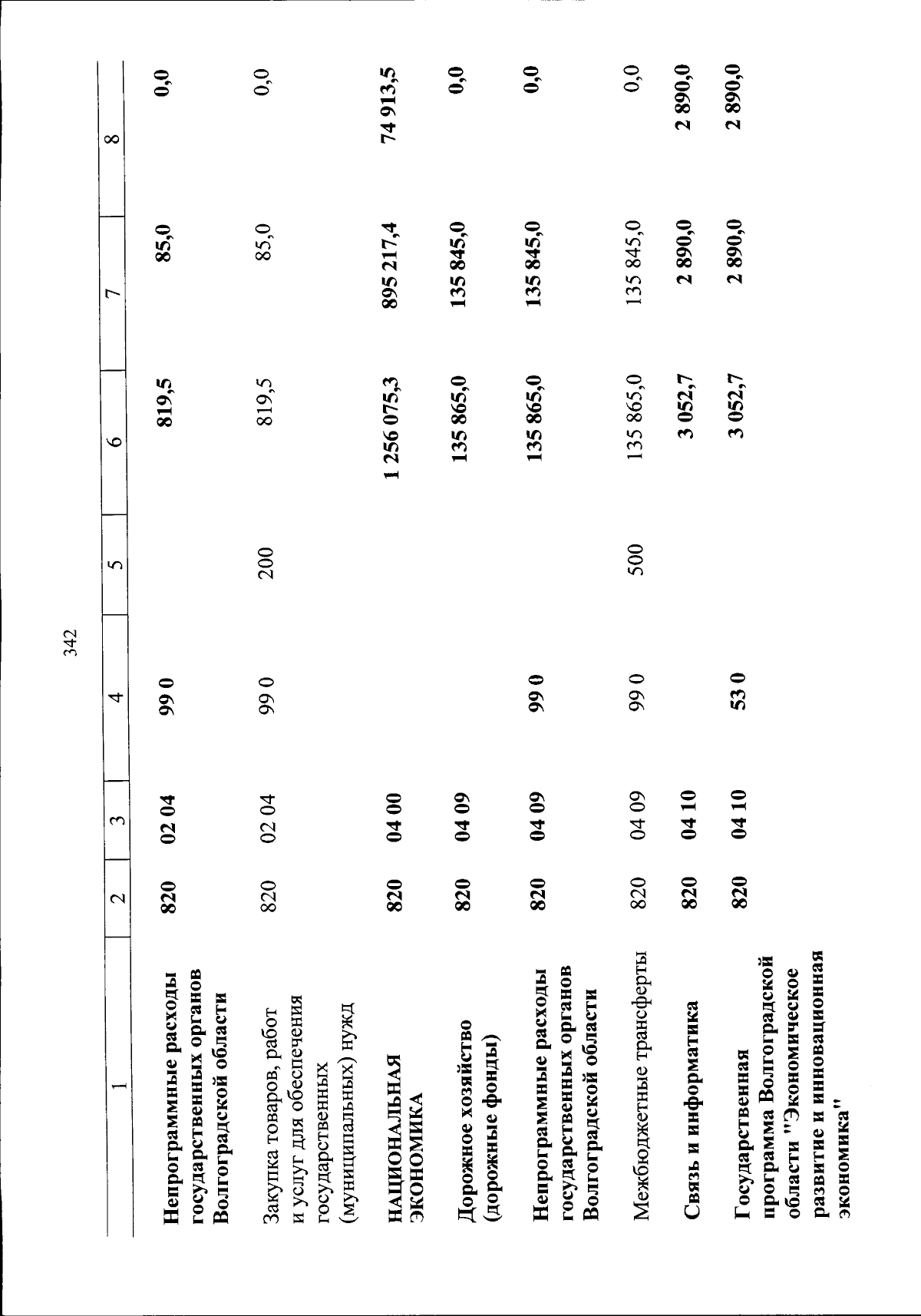 342

| 1 | 2 | 3 | 4 | 5 | 6 | 7 | 8 |
|---|---|---|---|---|---|---|---|
| Непрограммные расходы государственных органов Волгоградской области | 820 | 02 04 | 99 0 | | 819,5 | 85,0 | 0,0 |
| Закупка товаров, работ и услуг для обеспечения государственных (муниципальных) нужд | 820 | 02 04 | 99 0 | 200 | 819,5 | 85,0 | 0,0 |
| НАЦИОНАЛЬНАЯ ЭКОНОМИКА | 820 | 04 00 | | | 1 256 075,3 | 895 217,4 | 74 913,5 |
| Дорожное хозяйство (дорожные фонды) | 820 | 04 09 | | | 135 865,0 | 135 845,0 | 0,0 |
| Непрограммные расходы государственных органов Волгоградской области | 820 | 04 09 | 99 0 | | 135 865,0 | 135 845,0 | 0,0 |
| Межбюджетные трансферты | 820 | 04 09 | 99 0 | 500 | 135 865,0 | 135 845,0 | 0,0 |
| Связь и информатика | 820 | 04 10 | | | 3 052,7 | 2 890,0 | 2 890,0 |
| Государственная программа Волгоградской области "Экономическое развитие и инновационная экономика" | 820 | 04 10 | 53 0 | | 3 052,7 | 2 890,0 | 2 890,0 |